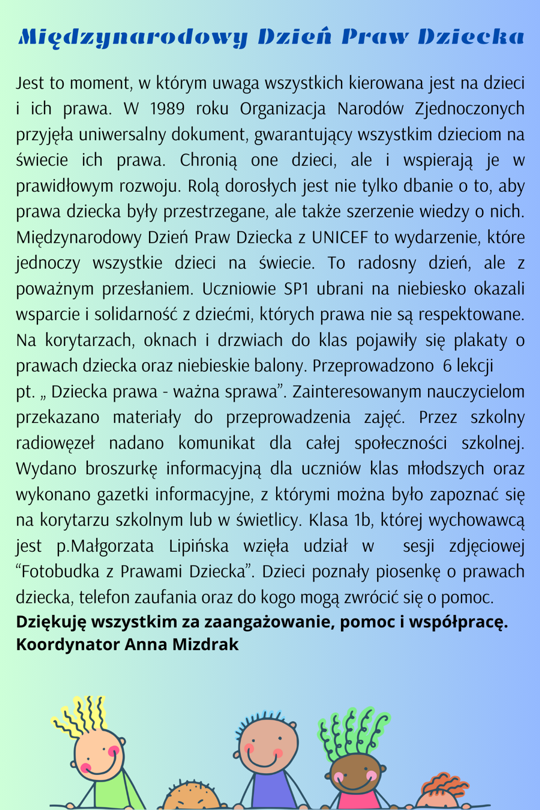 Międzynarodowy Dzień Praw Dziecka

Jest to moment, w którym uwaga wszystkich kierowana jest na dzieci i ich prawa. W 1989 roku Organizacja Narodów Zjednoczonych przyjęła uniwersalny dokument, gwarantujący wszystkim dzieciom na świecie ich prawa. Chronią one dzieci, ale i wspierają je w prawidłowym rozwoju. Rolą dorosłych jest nie tylko dbanie o to, aby prawa dziecka były przestrzegane, ale także szerzenie wiedzy o nich. Międzynarodowy Dzień Praw Dziecka z UNICEF to wydarzenie, które jednoczy wszystkie dzieci na świecie. To radosny dzień, ale z poważnym przesłaniem. Uczniowie SP1 ubrani na niebiesko okazali wsparcie i solidarność z dziećmi, których prawa nie są respektowane. Na korytarzach, oknach i drzwiach do klas pojawiły się plakaty o prawach dziecka oraz niebieskie balony. Przeprowadzono 6 lekcji pt. „ Dziecka prawa - ważna sprawa”. Zainteresowanym nauczycielom przekazano materiały do przeprowadzenia zajęć. Przez szkolny radiowęzeł nadano komunikat dla całej społeczności szkolnej. Wydano broszurkę informacyjną dla uczniów klas młodszych oraz wykonano gazetki informacyjne, z którymi można było zapoznać się na korytarzu szkolnym lub w świetlicy. Klasa 1b, której wychowawcą jest p.Małgorzata Lipińska wzięła udział w sesji zdjęciowej “Fotobudka z Prawami Dziecka”. Dzieci poznały piosenkę o prawach dziecka, telefon zaufania oraz do kogo mogą zwrócić się o pomoc.
Dziękuję wszystkim za zaangażowanie, pomoc i współpracę.
Koordynator Anna Mizdrak